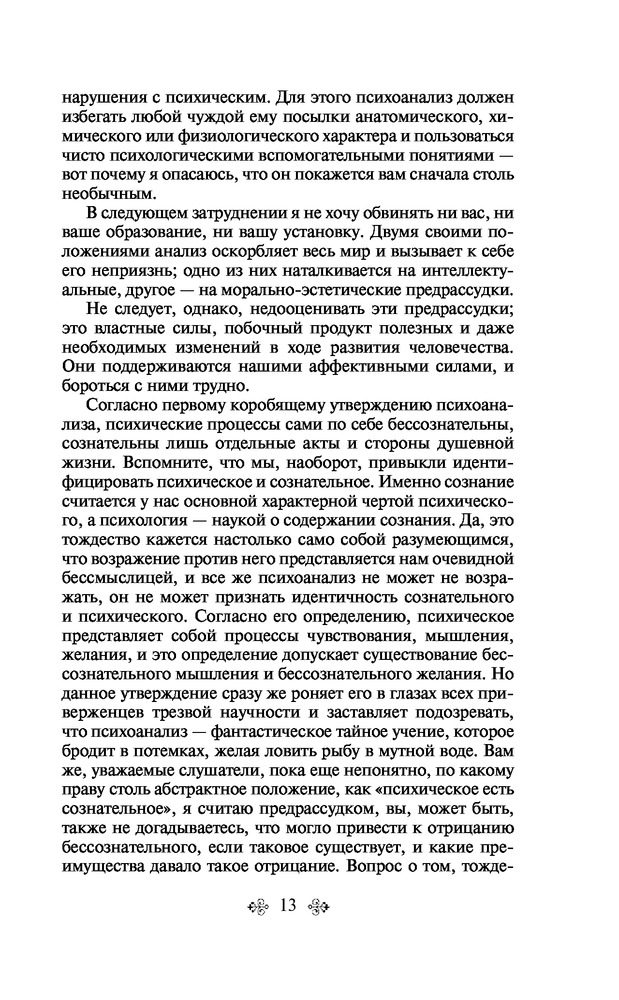 нарушения с психическим. Для этого психоанализ должен избегать любой чуждой ему посылки анатомического, химического или физиологического характера и пользоваться чисто психологическими вспомогательными понятиями — вот почему я опасаюсь, что он покажется вам сначала столь необычным.

В следующем затруднении я не хочу обвинять ни вас, ни ваше образование, ни вашу установку. Двумя своими положениями анализ оскорбляет весь мир и вызывает к себе неприязнь; одно из них наталкивается на интеллектуальные, другое — на морально-эстетические предрассудки.

Не следует, однако, недооценивать эти предрассудки; это властные силы, побочный продукт полезных и даже необходимых изменений в ходе развития человечества. Они поддерживаются нашими аффективными силами, и бороться с ними трудно.

Согласно первому коробящему утверждению психоанализа, психические процессы сами по себе бессознательны, сознательны лишь отдельные акты и стороны душевной жизни. Вспомните, что мы, наоборот, привыкли идентифицировать психическое и сознательное. Именно сознание считается у нас основной характерной чертой психического, а психология — наукой о содержании сознания. Да, это тождество кажется настолько само собой разумеющимся, что возражение против него представляется нам очевидной бессмыслицей, и все же психоанализ не может не возражать, он не может признать идентичность сознательного и психического. Согласно его определению, психическое представляет собой процессы чувствования, мышления, желания, и это определение допускает существование бессознательного мышления и бессознательного желания. Но данное утверждение сразу же роняет его в глазах всех приверженцев трезвой научности и заставляет подозревать, что психоанализ — фантастическое тайное учение, которое бродит в потемках, желая ловить рыбу в мутной воде. Вам же, уважаемые слушатели, пока еще непонятно, по какому праву столь абстрактное положение, как «психическое есть сознательное», я считаю предрассудком, вы, может быть, также не догадываетесь, что могло привести к отрицанию бессознательного, если таковое существует, и какие преимущества давало такое отрицание. Вопрос о том, тожде-

13